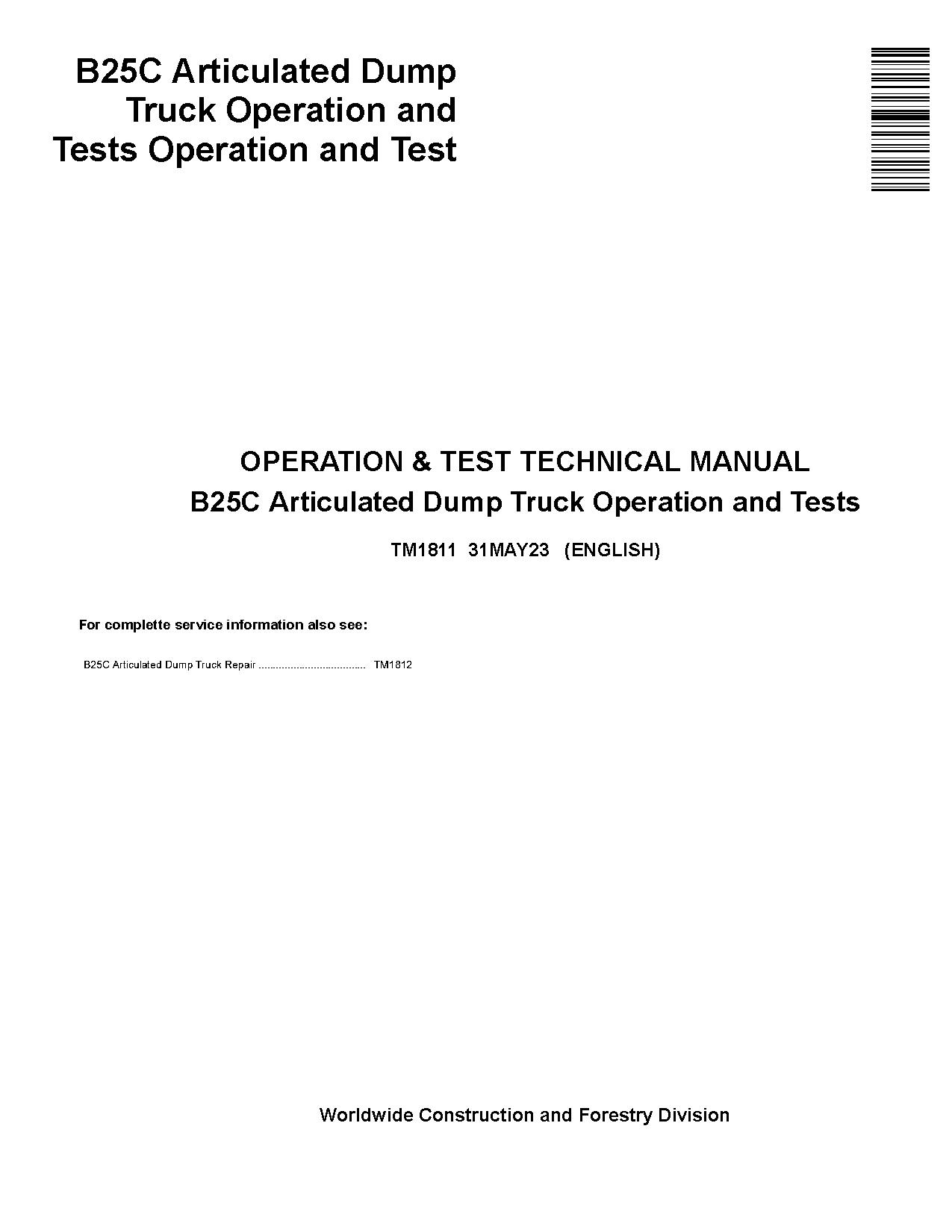 B25C Articulated Dump Truck Operation and Tests Operation and Test

OPERATION & TEST TECHNICAL MANUAL

B25C Articulated Dump Truck Operation and Tests

TM1811 31MAY23 (ENGLISH)

For complette service information also see:

B25C Articulated Dump Truck Repair .................................... TM1812

Worldwide Construction and Forestry Division